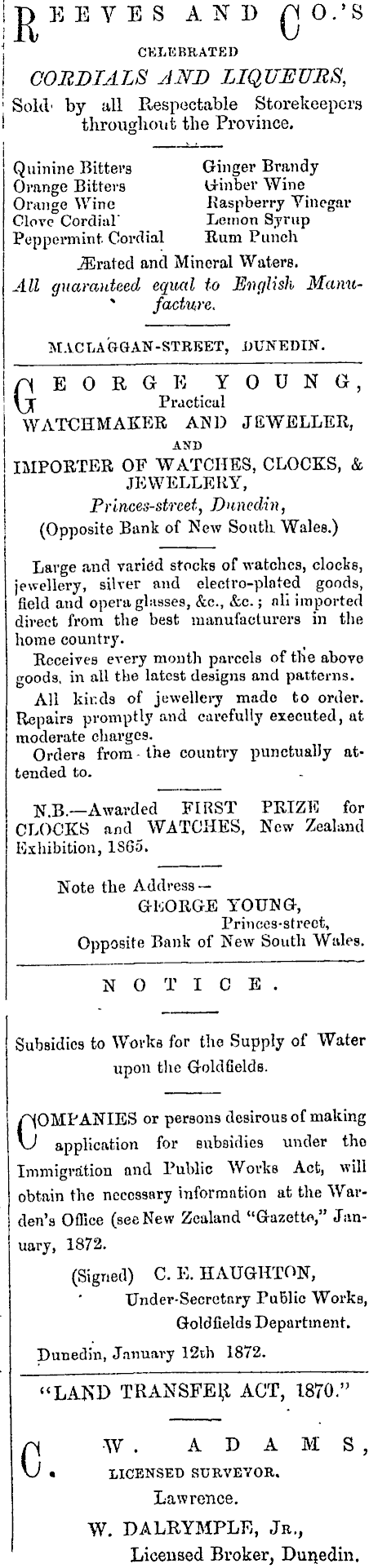 REEVES AND CO.'S
CELEBRATED
CORDIALS AND LIQUEURS,
Sold by all Respectable Storekeepers throughout the Province.

Quinine Bitters
Orange Bitters
Orange Wine
Clove Cordial
Peppermint Cordial

Ginger Brandy
Ginber Wine
Raspberry Vinegar
Lemon Syrup
Rum Punch

Ærated and Mineral Waters.
All guaranteed equal to English Manufacture.

MACLAGGAN-STREET, DUNEDIN.

GEORGE YOUNG,
Practical
WATCHMAKER AND JEWELLER,
AND
IMPORTER OF WATCHES, CLOCKS, & JEWELLERY,
Princes-street, Dunedin,
(Opposite Bank of New South Wales.)

Large and varied stocks of watches, clocks, jewellery, silver and electro-plated goods, field and opera glasses, &c., &c.; all imported direct from the best manufacturers in the home country.

Receives every month parcels of the above goods, in all the latest designs and patterns.

All kinds of jewellery made to order. Repairs promptly and carefully executed, at moderate charges.

Orders from the country punctually attended to.

N.B.—Awarded FIRST PRIZE for CLOCKS and WATCHES, New Zealand Exhibition, 1865.

Note the Address—
GEORGE YOUNG,
Princes-street,
Opposite Bank of New South Wales.

NOTICE.

Subsidies to Works for the Supply of Water upon the Goldfields.

COMPANIES or persons desirous of making application for subsidies under the Immigration and Public Works Act, will obtain the necessary information at the Warden's Office (see New Zealand "Gazette," January, 1872.

(Signed) C. E. HAUGHTON,
Under-Secretary Public Works,
Goldfields Department.

Dunedin, January 12th 1872.

"LAND TRANSFER ACT, 1870."

C. W. ADAMS,
LICENSED SURVEYOR.
Lawrence.
W. DALRYMPLE, JR.,
Licensed Broker, Dunedin.